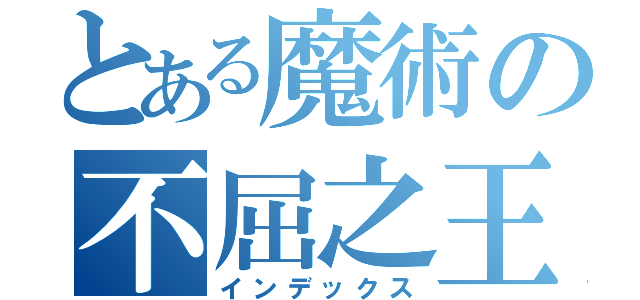 とある魔術の
不屈之王
インデックス